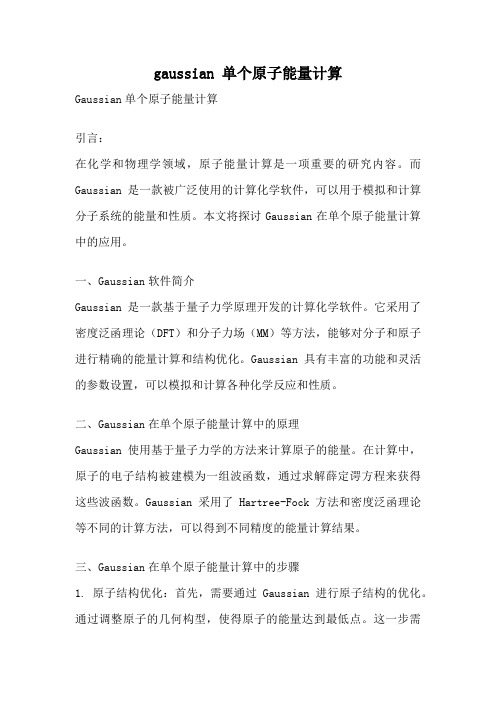 gaussian 单个原子能量计算

Gaussian 单个原子能量计算

引言：

在化学和物理学领域，原子能量计算是一项重要的研究内容。而 Gaussian 是一款被广泛使用的计算化学软件，可以用于模拟和计算分子系统的能量和性质。本文将探讨 Gaussian 在单个原子能量计算中的应用。

一、Gaussian 软件简介

Gaussian 是一款基于量子力学原理开发的计算化学软件。它采用了密度泛函理论（DFT）和分子力场（MM）等方法，能够对分子和原子进行精确的能量计算和结构优化。Gaussian 具有丰富的功能和灵活的参数设置，可以模拟和计算各种化学反应和性质。

二、Gaussian 在单个原子能量计算中的原理

Gaussian 使用基于量子力学的方法来计算原子的能量。在计算中，原子的电子结构被建模为一组波函数，通过求解薛定谔方程来获得这些波函数。Gaussian 采用了 Hartree-Fock 方法和密度泛函理论等不同的计算方法，可以得到不同精度的能量计算结果。

三、Gaussian 在单个原子能量计算中的步骤

1. 原子结构优化：首先，需要通过 Gaussian 进行原子结构的优化。通过调整原子的几何构型，使得原子的能量达到最低点。这一步需